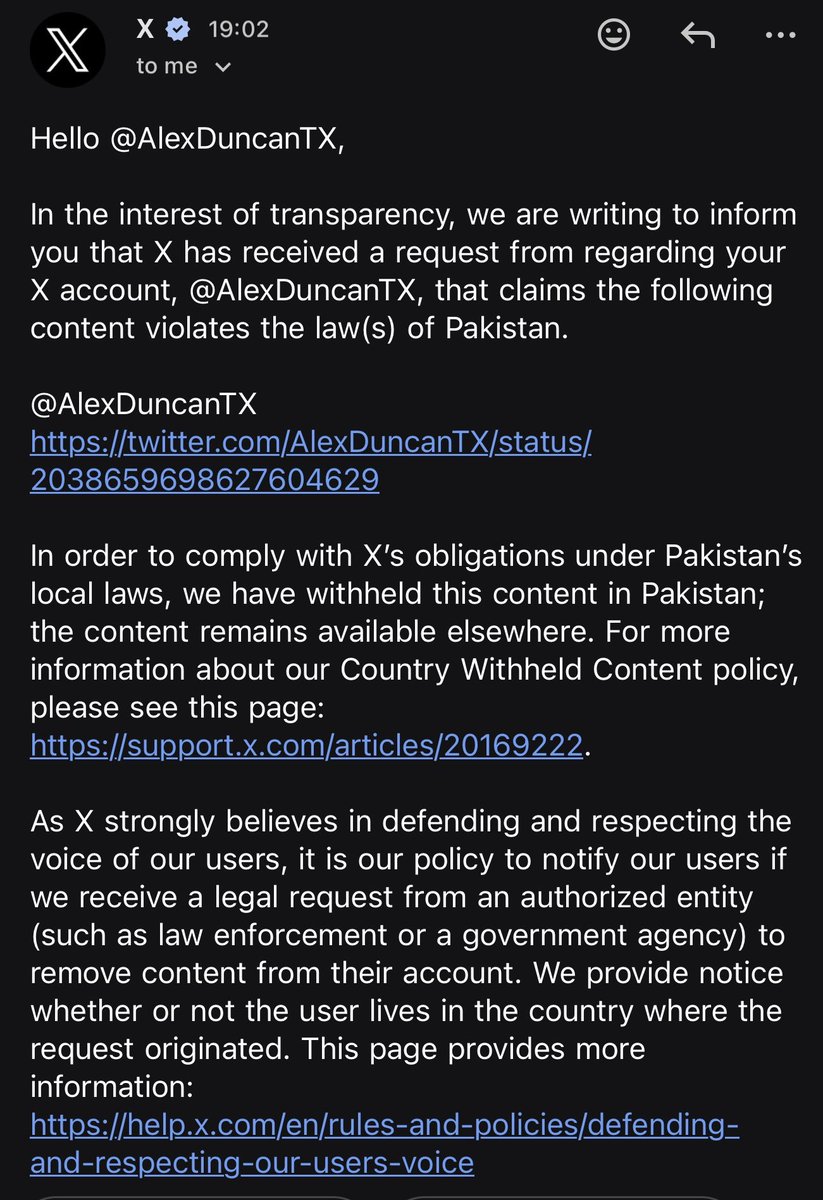 X 19:02
to me

Hello @AlexDuncanTX,

In the interest of transparency, we are writing to inform you that X has received a request from regarding your X account, @AlexDuncanTX, that claims the following content violates the law(s) of Pakistan.

@AlexDuncanTX
https://twitter.com/AlexDuncanTX/status/2038659698627604629

In order to comply with X's obligations under Pakistan's local laws, we have withheld this content in Pakistan; the content remains available elsewhere. For more information about our Country Withheld Content policy, please see this page: https://support.x.com/articles/20169222.

As X strongly believes in defending and respecting the voice of our users, it is our policy to notify our users if we receive a legal request from an authorized entity (such as law enforcement or a government agency) to remove content from their account. We provide notice whether or not the user lives in the country where the request originated. This page provides more information: https://help.x.com/en/rules-and-policies/defending-and-respecting-our-users-voice